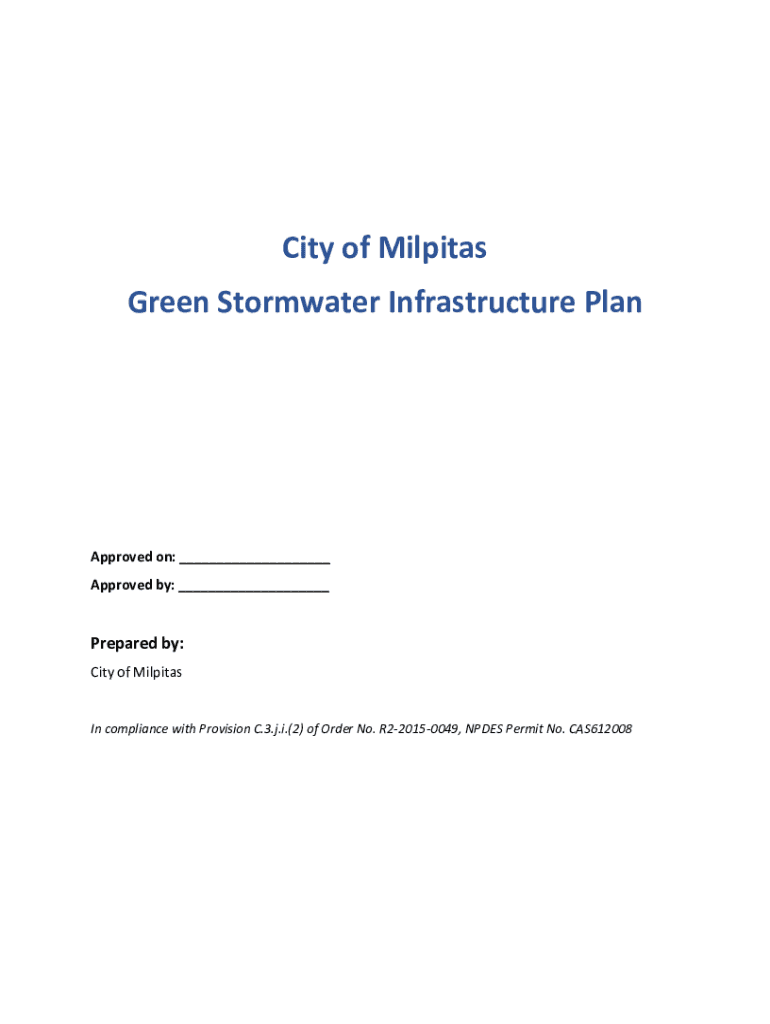 City of Milpitas
Green Stormwater Infrastructure Plan

Approved on: ____________________
Approved by: ____________________

Prepared by:
City of Milpitas

In compliance with Provision C.3.j.i.(2) of Order No. R2-2015-0049, NPDES Permit No. CAS612008